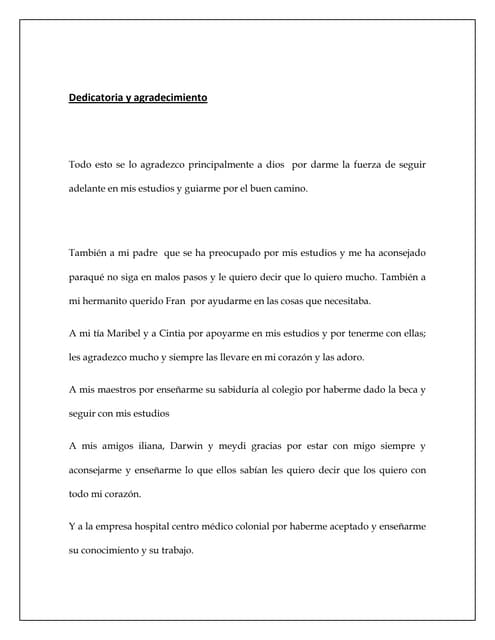 Dedicatoria y agradecimiento

Todo esto se lo agradezco principalmente a dios por darme la fuerza de seguir adelante en mis estudios y guiarme por el buen camino.

También a mi padre que se ha preocupado por mis estudios y me ha aconsejado paraqué no siga en malos pasos y le quiero decir que lo quiero mucho. También a mi hermanito querido Fran por ayudarme en las cosas que necesitaba.

A mi tía Maribel y a Cintia por apoyarme en mis estudios y por tenerme con ellas; les agradezco mucho y siempre las llevare en mi corazón y las adoro.

A mis maestros por enseñarme su sabiduría al colegio por haberme dado la beca y seguir con mis estudios

A mis amigos iliana, Darwin y meydi gracias por estar con migo siempre y aconsejarme y enseñarme lo que ellos sabían les quiero decir que los quiero con todo mi corazón.

Y a la empresa hospital centro médico colonial por haberme aceptado y enseñarme su conocimiento y su trabajo.